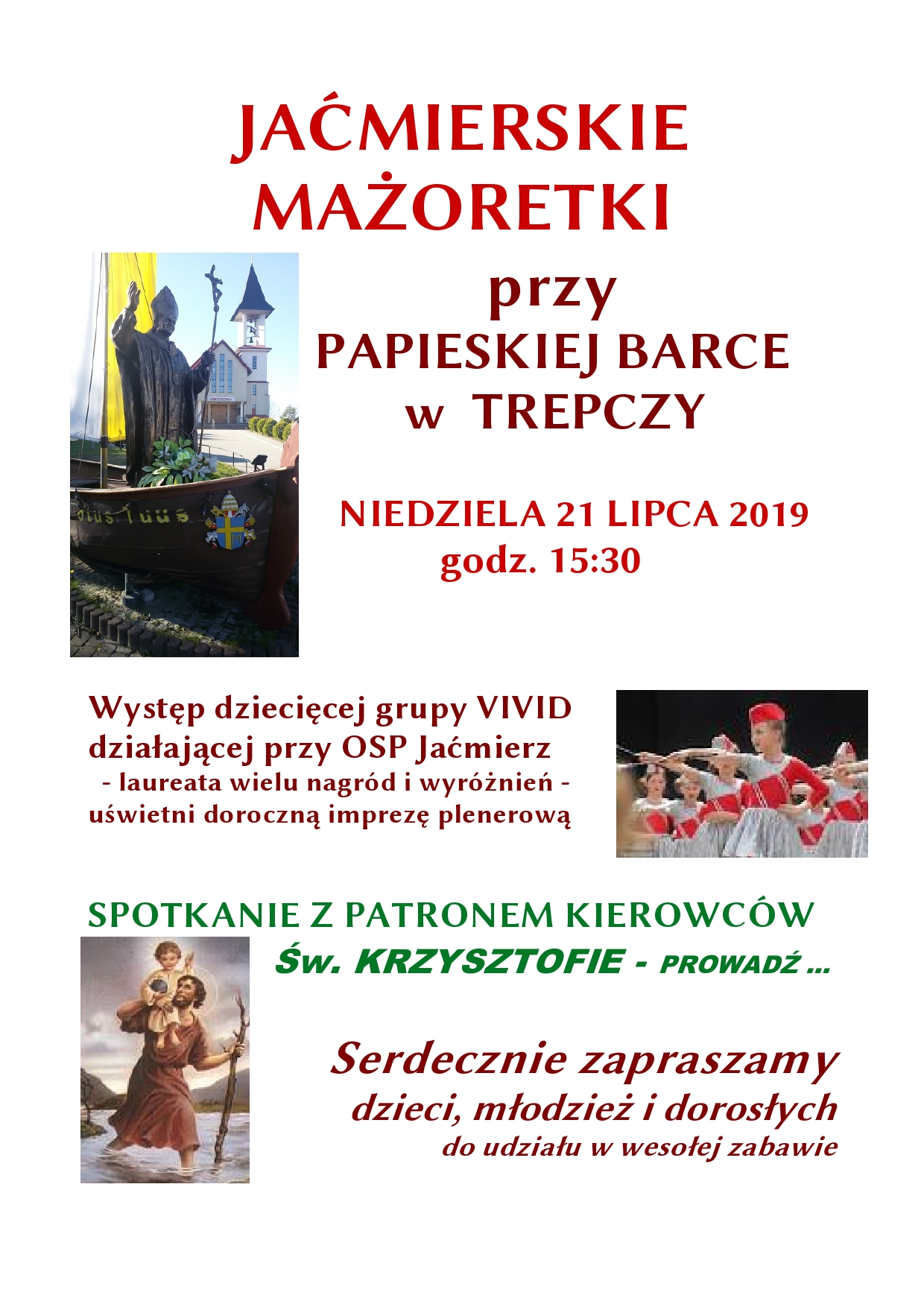 JAĆMIERSKIE MAŻORETKI

przy
PAPIESKIEJ BARCE
w TREPCZY

otus Tuus

NIEDZIELA 21 LIPCA 2019
godz. 15:30

Występ dziecięcej grupy VIVID działającej przy OSP Jaćmierz
- laureata wielu nagród i wyróżnień -
uświetni doroczną imprezę plenerową

SPOTKANIE Z PATRONEM KIEROWCÓW
Św. KRZYSZTOFIE - PROWADŹ ...

Serdecznie zapraszamy
dzieci, młodzież i dorosłych
do udziału w wesołej zabawie